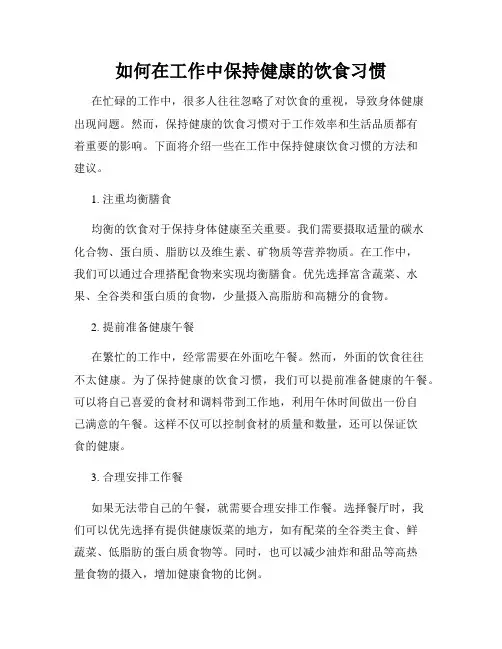 如何在工作中保持健康的饮食习惯

在忙碌的工作中，很多人往往忽略了对饮食的重视，导致身体健康出现问题。然而，保持健康的饮食习惯对于工作效率和生活品质都有着重要的影响。下面将介绍一些在工作中保持健康饮食习惯的方法和建议。

1. 注重均衡膳食

均衡的饮食对于保持身体健康至关重要。我们需要摄取适量的碳水化合物、蛋白质、脂肪以及维生素、矿物质等营养物质。在工作中，我们可以通过合理搭配食物来实现均衡膳食。优先选择富含蔬菜、水果、全谷类和蛋白质的食物，少量摄入高脂肪和高糖分的食物。

2. 提前准备健康午餐

在繁忙的工作中，经常需要在外面吃午餐。然而，外面的饮食往往不太健康。为了保持健康的饮食习惯，我们可以提前准备健康的午餐。可以将自己喜爱的食材和调料带到工作地，利用午休时间做出一份自己满意的午餐。这样不仅可以控制食材的质量和数量，还可以保证饮食的健康。

3. 合理安排工作餐

如果无法带自己的午餐，就需要合理安排工作餐。选择餐厅时，我们可以优先选择有提供健康饭菜的地方，如有配菜的全谷类主食、鲜蔬菜、低脂肪的蛋白质食物等。同时，也可以减少油炸和甜品等高热量食物的摄入，增加健康食物的比例。